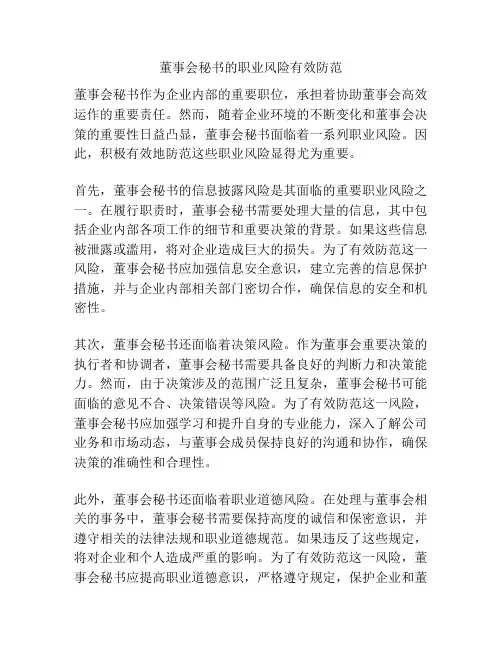 董事会秘书的职业风险有效防范

董事会秘书作为企业内部的重要职位，承担着协助董事会高效运作的重要责任。然而，随着企业环境的不断变化和董事会决策的重要性日益凸显，董事会秘书面临着一系列职业风险。因此，积极有效地防范这些职业风险显得尤为重要。

首先，董事会秘书的信息披露风险是其面临的重要职业风险之一。在履行职责时，董事会秘书需要处理大量的信息，其中包括企业内部各项工作的细节和重要决策的背景。如果这些信息被泄露或滥用，将对企业造成巨大的损失。为了有效防范这一风险，董事会秘书应加强信息安全意识，建立完善的信息保护措施，并与企业内部相关部门密切合作，确保信息的安全和机密性。

其次，董事会秘书还面临着决策风险。作为董事会重要决策的执行者和协调者，董事会秘书需要具备良好的判断力和决策能力。然而，由于决策涉及的范围广泛且复杂，董事会秘书可能面临的意见不合、决策错误等风险。为了有效防范这一风险，董事会秘书应加强学习和提升自身的专业能力，深入了解公司业务和市场动态，与董事会成员保持良好的沟通和协作，确保决策的准确性和合理性。

此外，董事会秘书还面临着职业道德风险。在处理与董事会相关的事务中，董事会秘书需要保持高度的诚信和保密意识，并遵守相关的法律法规和职业道德规范。如果违反了这些规定，将对企业和个人造成严重的影响。为了有效防范这一风险，董事会秘书应提高职业道德意识，严格遵守规定，保护企业和董